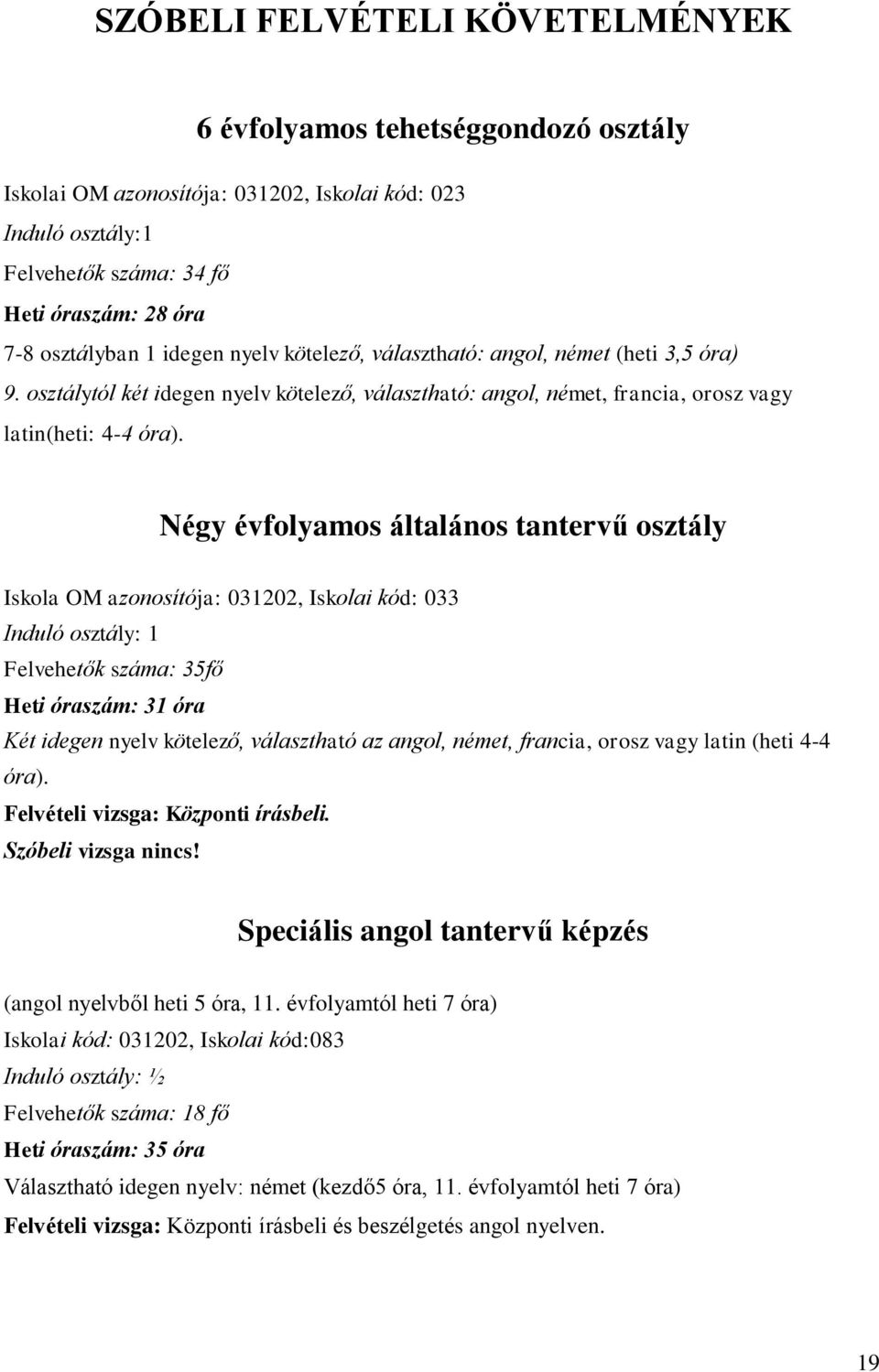 SZÓBELI FELVÉTELI KÖVETELMÉNYEK

6 évfolyamos tehetséggondozó osztály

Iskolai OM azonosítója: 031202, Iskolai kód: 023
Induló osztály:1
Felvehetők száma: 34 fő
Heti óraszám: 28 óra
7-8 osztályban 1 idegen nyelv kötelező, választható: angol, német (heti 3,5 óra)
9. osztálytól két idegen nyelv kötelező, választható: angol, német, francia, orosz vagy latin(heti: 4-4 óra).

Négy évfolyamos általános tantervű osztály

Iskola OM azonosítója: 031202, Iskolai kód: 033
Induló osztály: 1
Felvehetők száma: 35fő
Heti óraszám: 31 óra
Két idegen nyelv kötelező, választható az angol, német, francia, orosz vagy latin (heti 4-4 óra).
Felvételi vizsga: Központi írásbeli.
Szóbeli vizsga nincs!

Speciális angol tantervű képzés

(angol nyelvből heti 5 óra, 11. évfolyamtól heti 7 óra)
Iskolai kód: 031202, Iskolai kód:083
Induló osztály: ½
Felvehetők száma: 18 fő
Heti óraszám: 35 óra
Választható idegen nyelv: német (kezdő5 óra, 11. évfolyamtól heti 7 óra)
Felvételi vizsga: Központi írásbeli és beszélgetés angol nyelven.

19